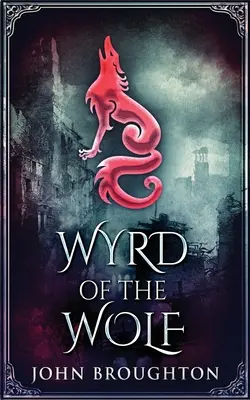 WYRD
OF THE
WOLF

JOHN BROUGHTON